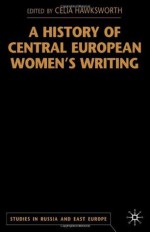 EDITED BY CELIA HAWKSWORTH

A HISTORY OF CENTRAL EUROPEAN WOMEN'S WRITING

STUDIES IN RUSSIA AND EAST EUROPE